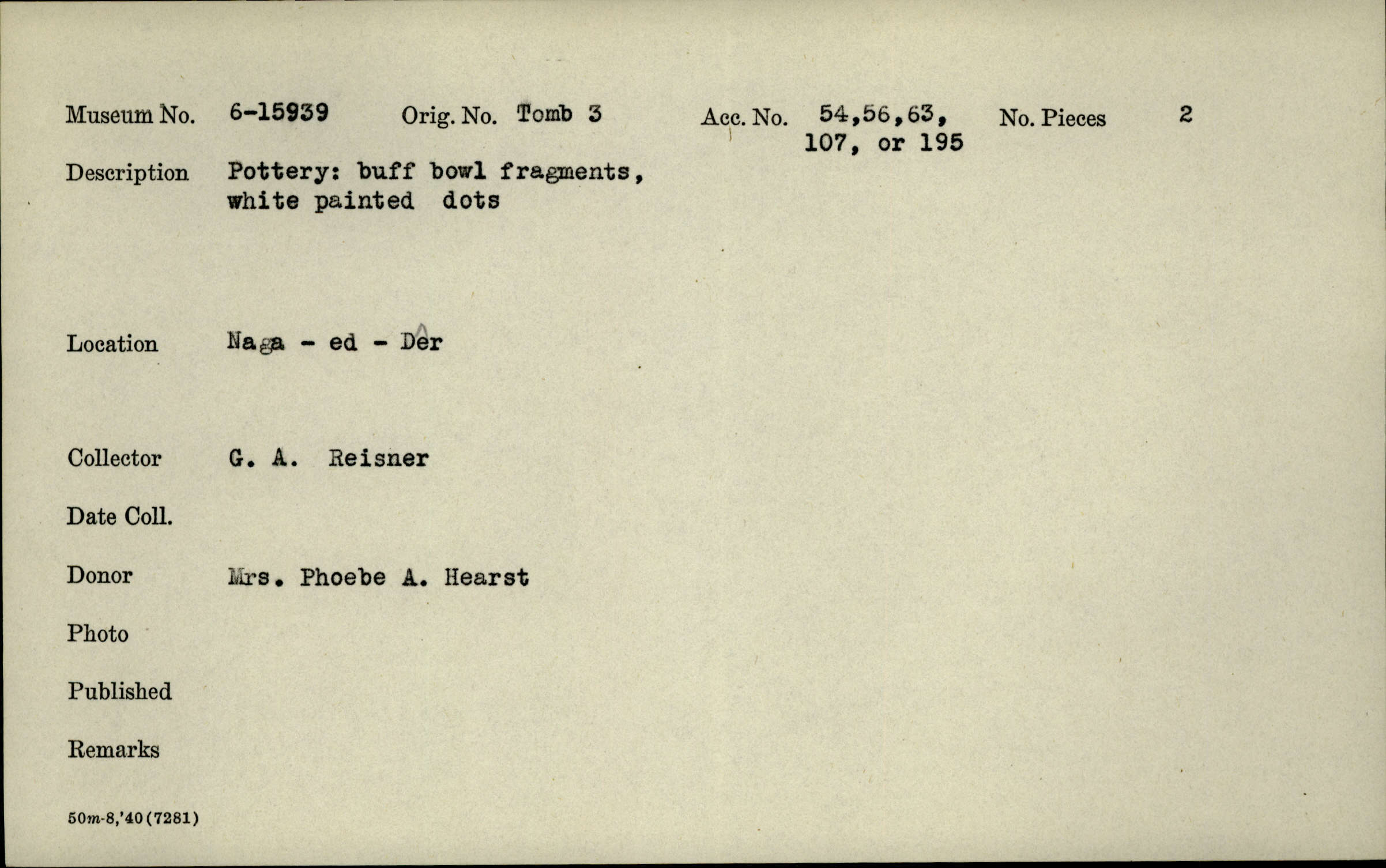 Museum No. 6-15939 Orig. No. Tomb 3 Acc. No. 54,56,63, 107, or 195 No. Pieces 2

Description Pottery: buff bowl fragments, white painted dots

Location Naga - ed - Dêr

Collector G. A. Reisner

Date Coll.

Donor Mrs. Phoebe A. Hearst

Photo

Published

Remarks

50m-8,'40(7281)